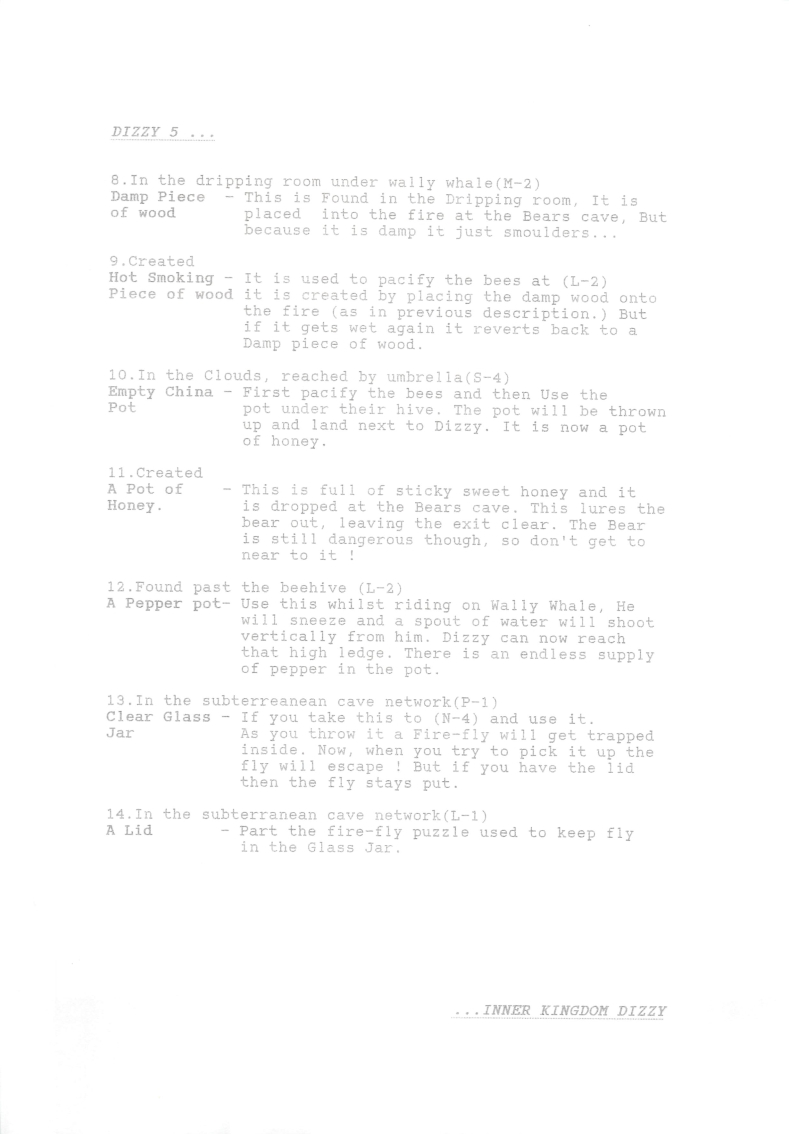 DIZZY 5 ...

8.In the dripping room under wally whale(M-2)
Damp Piece of wood - This is Found in the Dripping room, It is placed into the fire at the Bears cave, But because it is damp it just smoulders...

9.Created
Hot Smoking Piece of wood - It is used to pacify the bees at (L-2) it is created by placing the damp wood onto the fire (as in previous description.) But if it gets wet again it reverts back to a Damp piece of wood.

10.In the Clouds, reached by umbrella(S-4)
Empty China Pot - First pacify the bees and then Use the pot under their hive. The pot will be thrown up and land next to Dizzy. It is now a pot of honey.

11.Created
A Pot of Honey. - This is full of sticky sweet honey and it is dropped at the Bears cave. This lures the bear out, leaving the exit clear. The Bear is still dangerous though, so don't get to near to it !

12.Found past the beehive (L-2)
A Pepper pot- Use this whilst riding on Wally Whale, He will sneeze and a spout of water will shoot vertically from him. Dizzy can now reach that high ledge. There is an endless supply of pepper in the pot.

13.In the subterreanean cave network(P-1)
Clear Glass Jar - If you take this to (N-4) and use it. As you throw it a Fire-fly will get trapped inside. Now, when you try to pick it up the fly will escape ! But if you have the lid then the fly stays put.

14.In the subterranean cave network(L-1)
A Lid - Part the fire-fly puzzle used to keep fly in the Glass Jar.

...INNER KINGDOM DIZZY